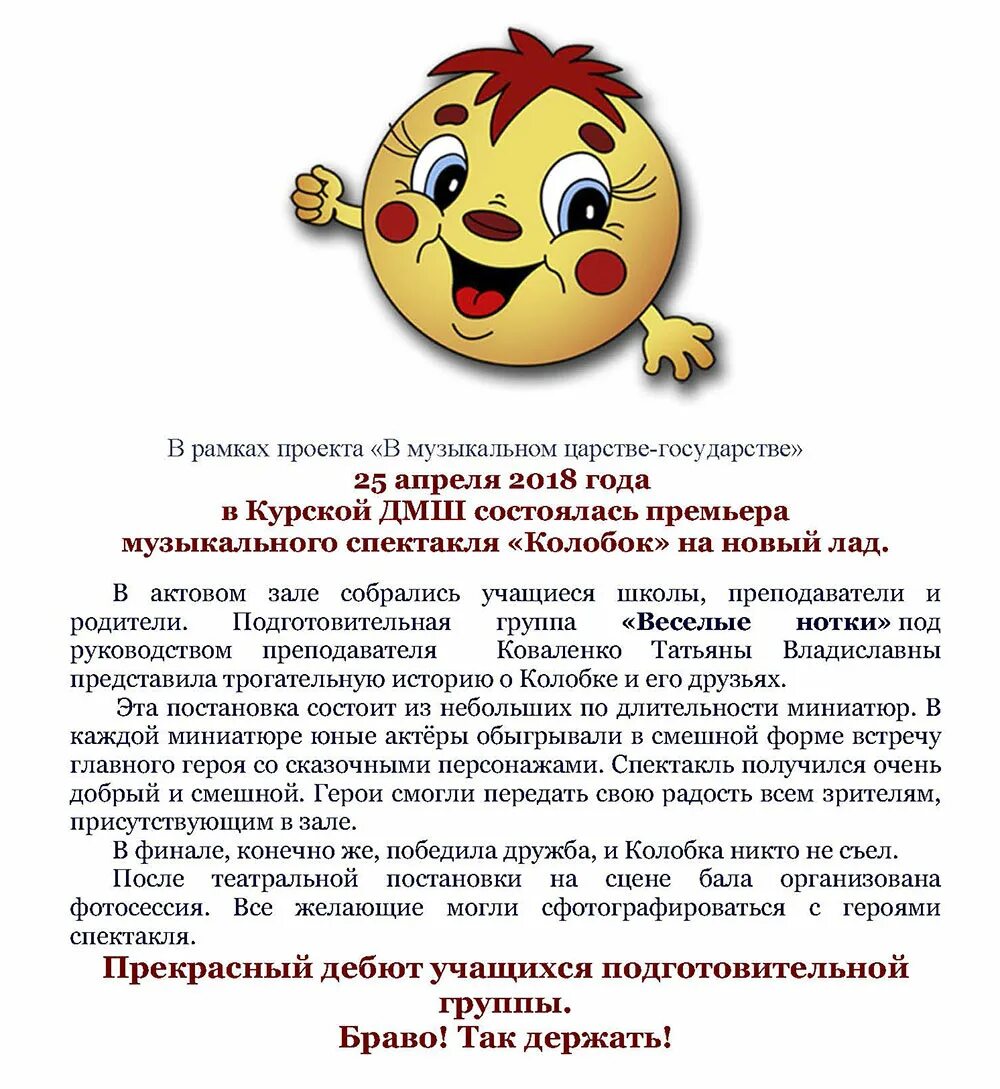 В рамках проекта «В музыкальном царстве-государстве»
25 апреля 2018 года
в Курской ДМШ состоялась премьера
музыкального спектакля «Колобок» на новый лад.

В актовом зале собрались учащиеся школы, преподаватели и родители. Подготовительная группа «Веселые нотки» под руководством преподавателя Коваленко Татьяны Владиславны представила трогательную историю о Колобке и его друзьях.

Эта постановка состоит из небольших по длительности миниатюр. В каждой миниатюре юные актёры обыгрывали в смешной форме встречу главного героя со сказочными персонажами. Спектакль получился очень добрый и смешной. Герои смогли передать свою радость всем зрителям, присутствующим в зале.

В финале, конечно же, победила дружба, и Колобка никто не съел.

После театральной постановки на сцене бала организована фотосессия. Все желающие могли сфотографироваться с героями спектакля.

Прекрасный дебют учащихся подготовительной группы.
Браво! Так держать!